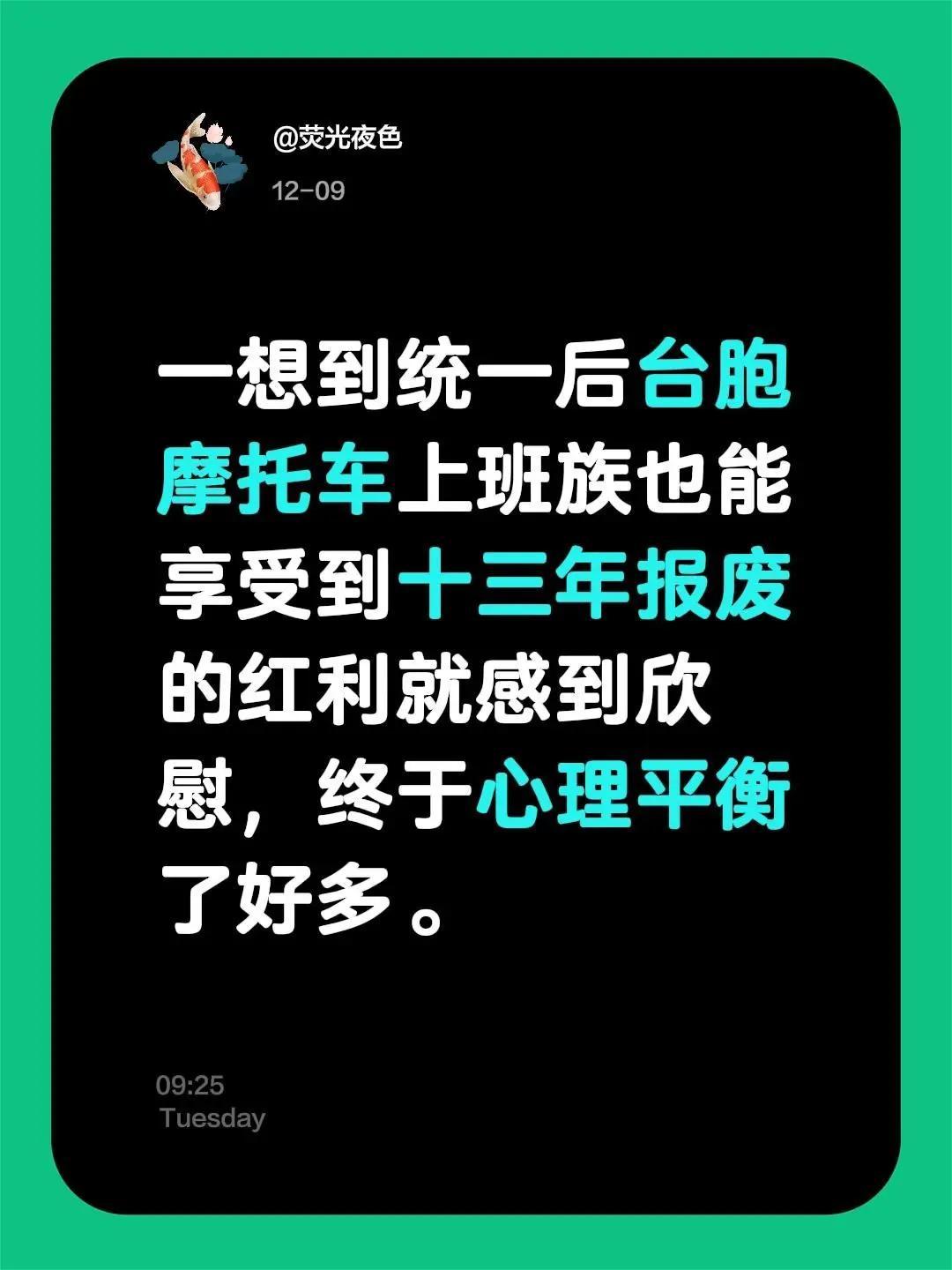 @荧光夜色

12-09

一想到统一后台胞摩托车上班族也能享受到十三年报废的红利就感到欣慰，终于心理平衡了好多。

09:25
Tuesday